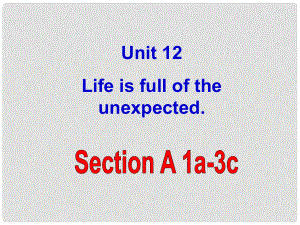 Unit 12

Life is full of the unexpected.

Section A 1a-3c